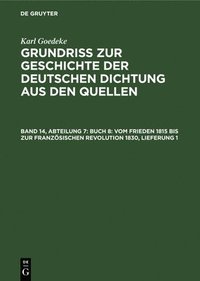 DE GRUYTER

Karl Goedeke

GRUNDRISS ZUR GESCHICHTE DER DEUTSCHEN DICHTUNG AUS DEN QUELLEN

BAND 14, ABTEILUNG 7: BUCH 8: VOM FRIEDEN 1815 BIS ZUR FRANZÖSISCHEN REVOLUTION 1830, LIEFERUNG 1

DE
G